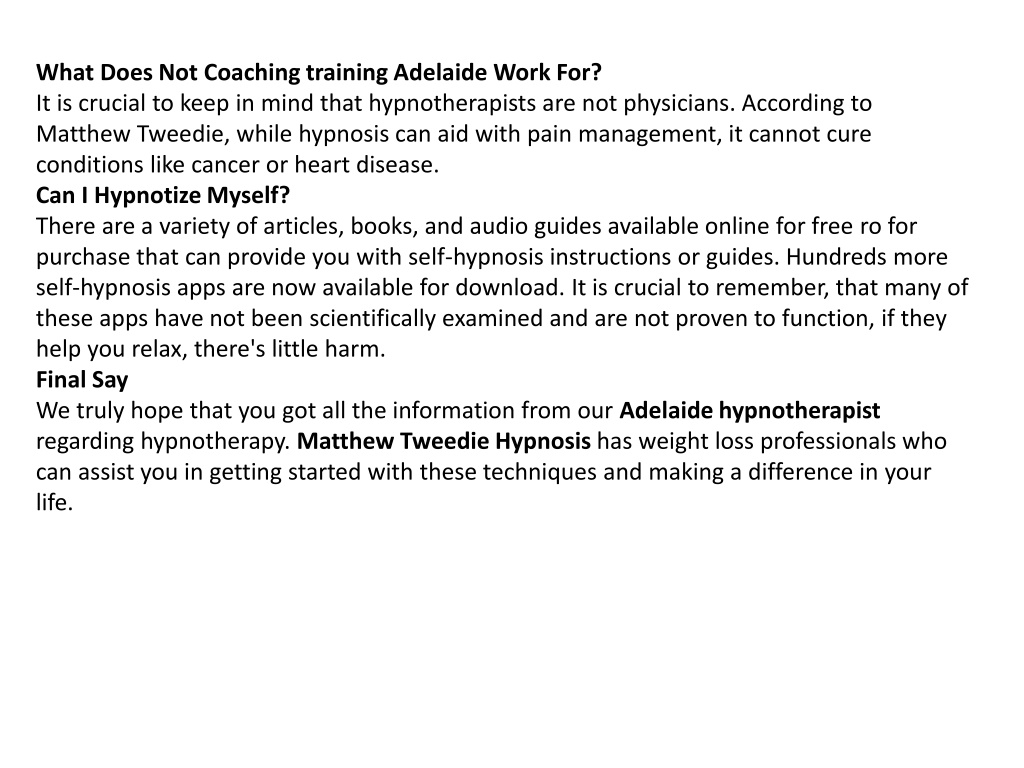 What Does Not Coaching training Adelaide Work For?
It is crucial to keep in mind that hypnotherapists are not physicians. According to Matthew Tweedie, while hypnosis can aid with pain management, it cannot cure conditions like cancer or heart disease.
Can I Hypnotize Myself?
There are a variety of articles, books, and audio guides available online for free ro for purchase that can provide you with self-hypnosis instructions or guides. Hundreds more self-hypnosis apps are now available for download. It is crucial to remember, that many of these apps have not been scientifically examined and are not proven to function, if they help you relax, there's little harm.
Final Say
We truly hope that you got all the information from our Adelaide hypnotherapist regarding hypnotherapy. Matthew Tweedie Hypnosis has weight loss professionals who can assist you in getting started with these techniques and making a difference in your life.